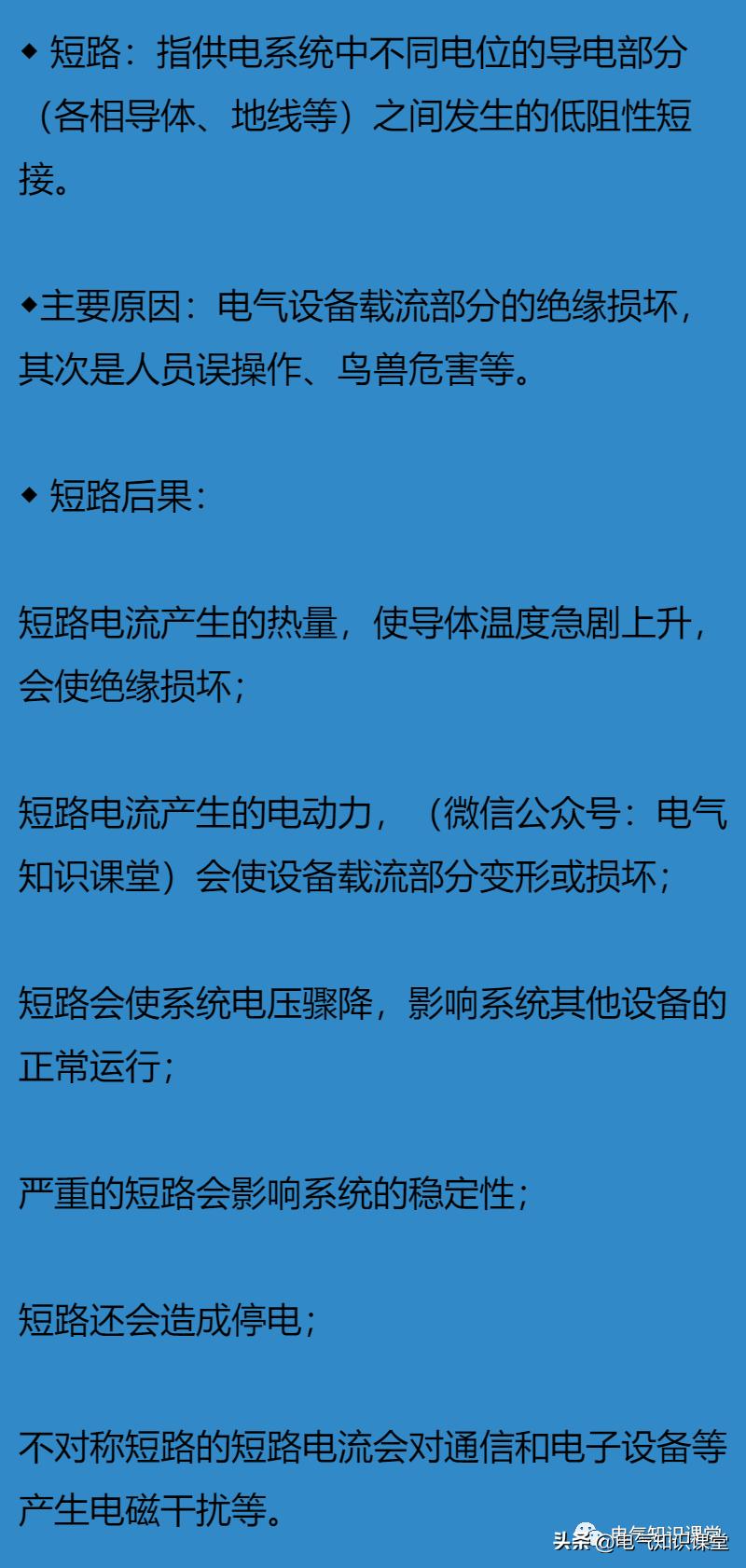 ◆ 短路：指供电系统中不同电位的导电部分（各相导体、地线等）之间发生的低阻性短接。

◆主要原因：电气设备载流部分的绝缘损坏，其次是人员误操作、鸟兽危害等。

◆ 短路后果：

短路电流产生的热量，使导体温度急剧上升，会使绝缘损坏；

短路电流产生的电动力，（微信公众号：电气知识课堂）会使设备载流部分变形或损坏；

短路会使系统电压骤降，影响系统其他设备的正常运行；

严重的短路会影响系统的稳定性；

短路还会造成停电；

不对称短路的短路电流会对通信和电子设备等产生电磁干扰等。

头条 @电气知识课堂